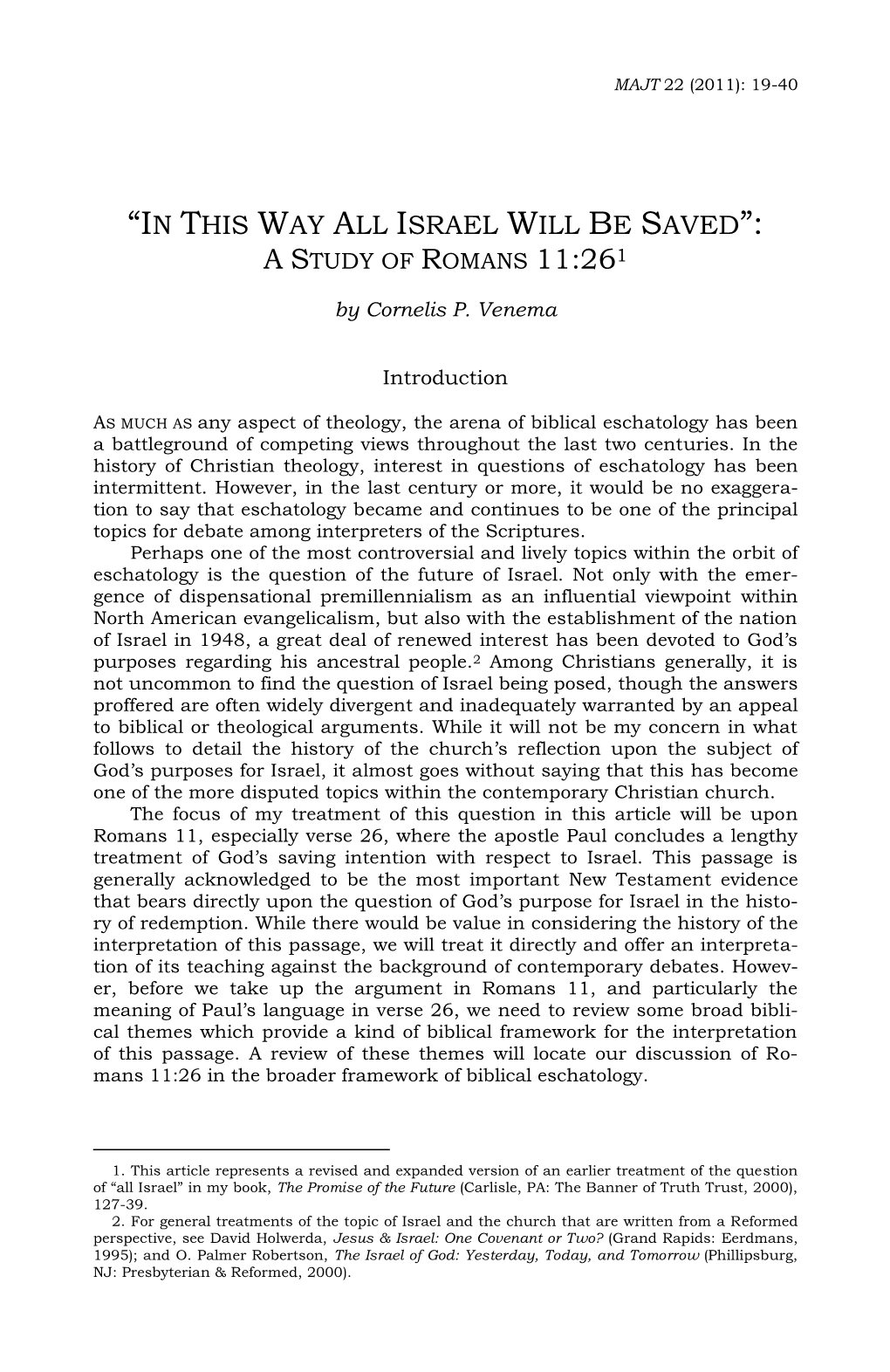 MAJT 22 (2011): 19-40

"IN THIS WAY ALL ISRAEL WILL BE SAVED": A STUDY OF ROMANS 11:26$^1$

by Cornelis P. Venema

Introduction

AS MUCH AS any aspect of theology, the arena of biblical eschatology has been a battleground of competing views throughout the last two centuries. In the history of Christian theology, interest in questions of eschatology has been intermittent. However, in the last century or more, it would be no exaggeration to say that eschatology became and continues to be one of the principal topics for debate among interpreters of the Scriptures.

Perhaps one of the most controversial and lively topics within the orbit of eschatology is the question of the future of Israel. Not only with the emergence of dispensational premillennialism as an influential viewpoint within North American evangelicalism, but also with the establishment of the nation of Israel in 1948, a great deal of renewed interest has been devoted to God's purposes regarding his ancestral people.$^2$ Among Christians generally, it is not uncommon to find the question of Israel being posed, though the answers proffered are often widely divergent and inadequately warranted by an appeal to biblical or theological arguments. While it will not be my concern in what follows to detail the history of the church's reflection upon the subject of God's purposes for Israel, it almost goes without saying that this has become one of the more disputed topics within the contemporary Christian church.

The focus of my treatment of this question in this article will be upon Romans 11, especially verse 26, where the apostle Paul concludes a lengthy treatment of God's saving intention with respect to Israel. This passage is generally acknowledged to be the most important New Testament evidence that bears directly upon the question of God's purpose for Israel in the history of redemption. While there would be value in considering the history of the interpretation of this passage, we will treat it directly and offer an interpretation of its teaching against the background of contemporary debates. However, before we take up the argument in Romans 11, and particularly the meaning of Paul's language in verse 26, we need to review some broad biblical themes which provide a kind of biblical framework for the interpretation of this passage. A review of these themes will locate our discussion of Romans 11:26 in the broader framework of biblical eschatology.

1. This article represents a revised and expanded version of an earlier treatment of the question of "all Israel" in my book, The Promise of the Future (Carlisle, PA: The Banner of Truth Trust, 2000), 127-39.

2. For general treatments of the topic of Israel and the church that are written from a Reformed perspective, see David Holwerda, Jesus & Israel: One Covenant or Two? (Grand Rapids: Eerdmans, 1995); and O. Palmer Robertson, The Israel of God: Yesterday, Today, and Tomorrow (Phillipsburg, NJ: Presbyterian & Reformed, 2000).